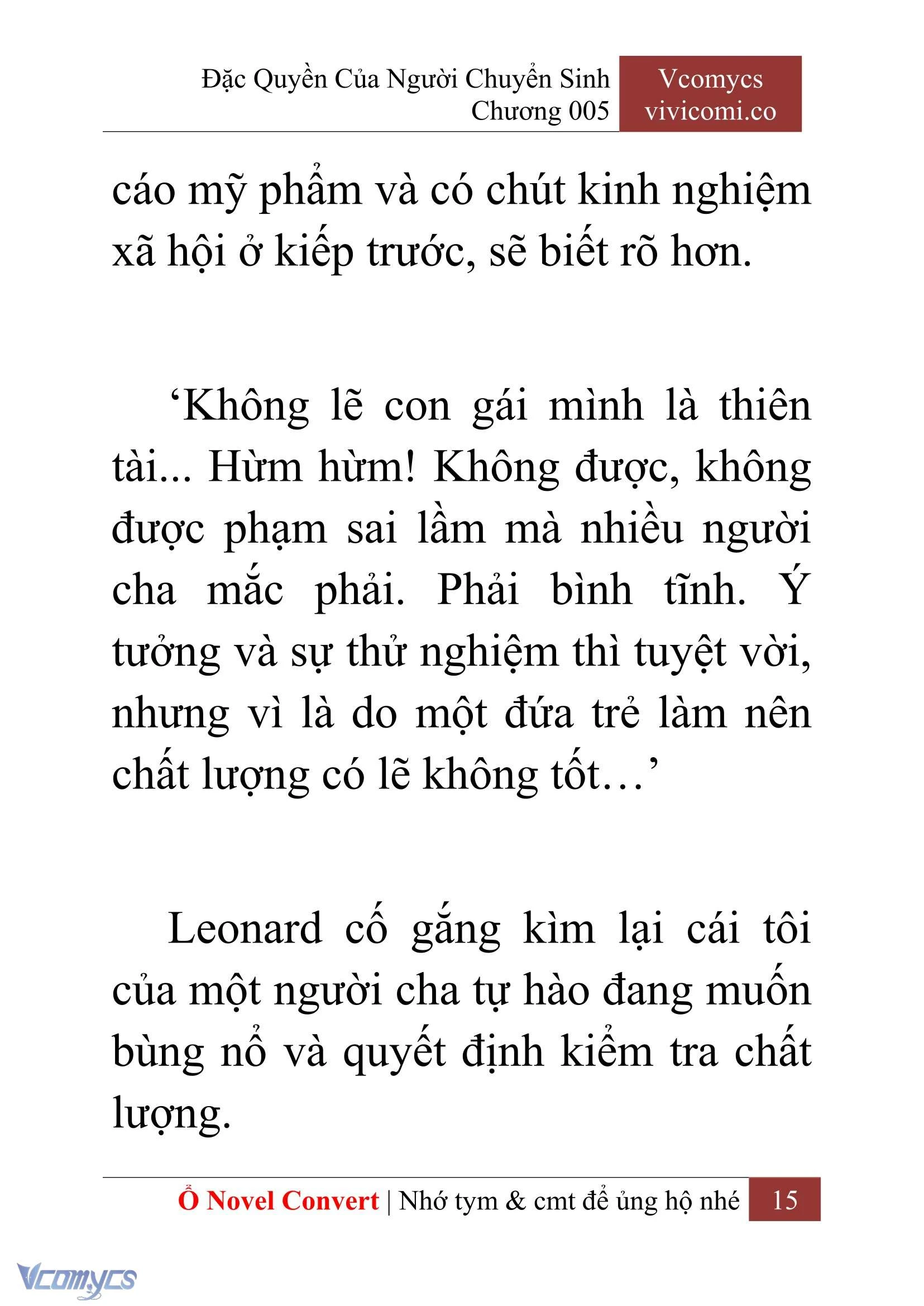 Đặc Quyền Của Người Chuyển Sinh
Chương 005

Vcomycs
vivicomi.co

cáo mỹ phẩm và có chút kinh nghiệm xã hội ở kiếp trước, sẽ biết rõ hơn.

‘Không lẽ con gái mình là thiên tài... Hừm hừm! Không được, không được phạm sai lầm mà nhiều người cha mắc phải. Phải bình tĩnh. Ý tưởng và sự thử nghiệm thì tuyệt vời, nhưng vì là do một đứa trẻ làm nên chất lượng có lẽ không tốt…’

Leonard cố gắng kìm lại cái tôi của một người cha tự hào đang muốn bùng nổ và quyết định kiểm tra chất lượng.

Ổ Novel Convert | Nhớ tym & cmt để ủng hộ nhé 15

Vcomycs